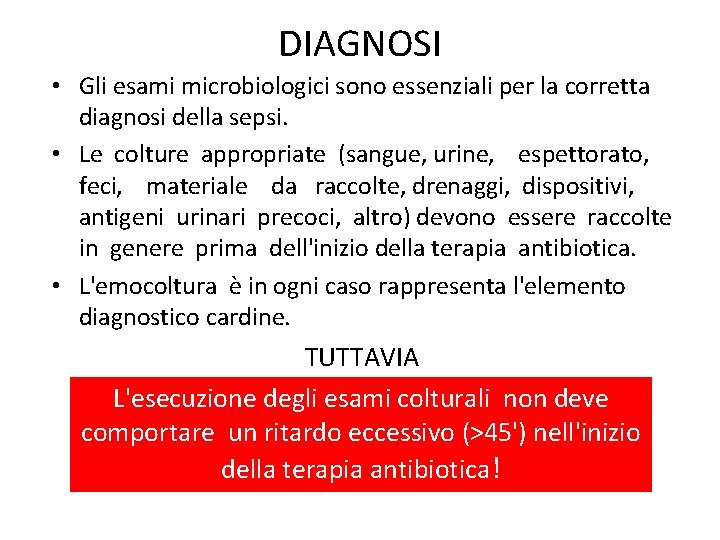 DIAGNOSI

• Gli esami microbiologici sono essenziali per la corretta diagnosi della sepsi.

• Le colture appropriate (sangue, urine, espettorato, feci, materiale da raccolte, drenaggi, dispositivi, antigeni urinari precoci, altro) devono essere raccolte in genere prima dell'inizio della terapia antibiotica.

• L'emocoltura è in ogni caso rappresenta l'elemento diagnostico cardine.

TUTTAVIA

L'esecuzione degli esami colturali non deve comportare un ritardo eccessivo (>45') nell'inizio della terapia antibiotica!